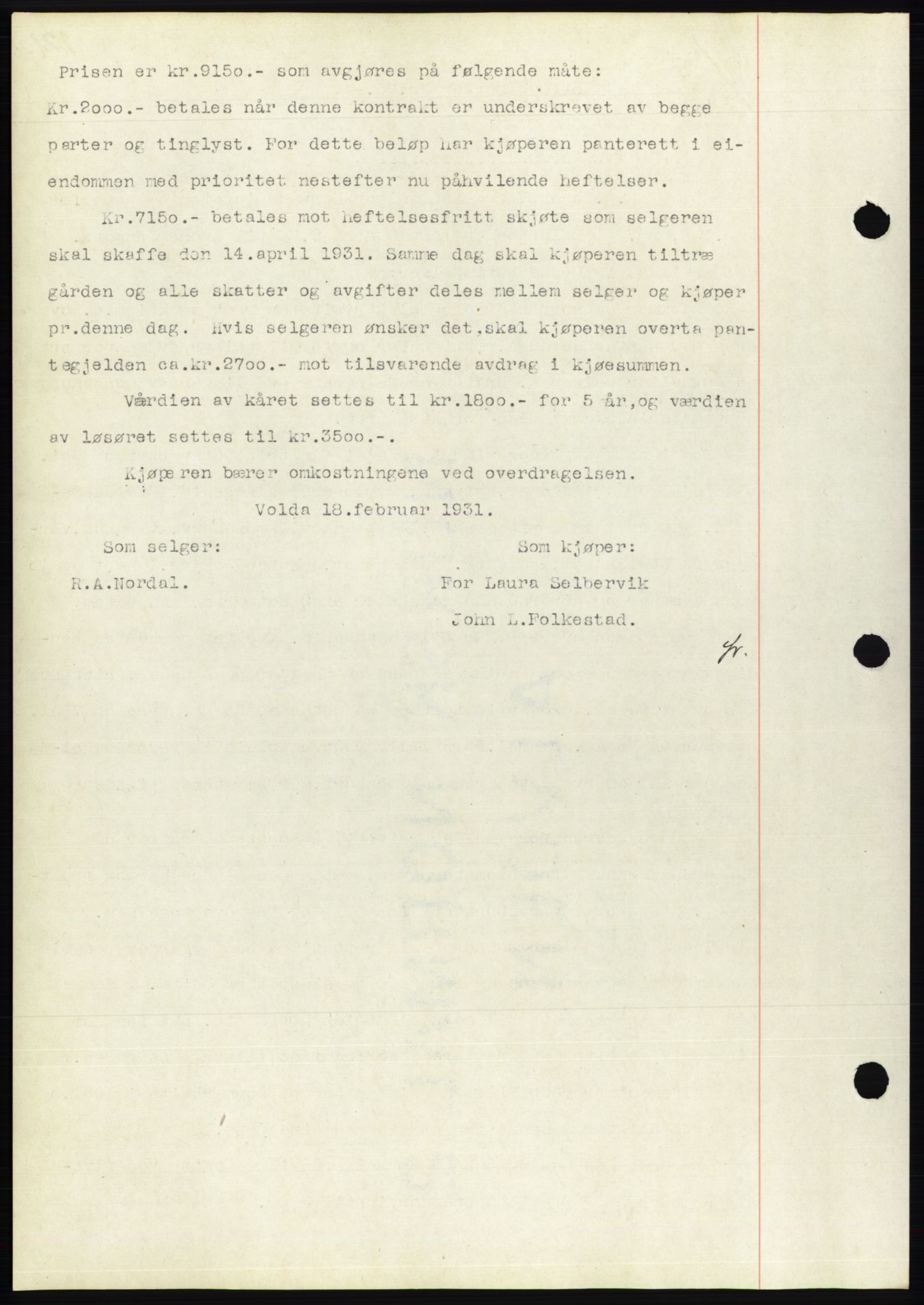 Prisen er kr.915o.- som avgjøres på følgende måte:

Kr.2ooo.- betales når denne kontrakt er underskrevet av begge parter og tinglyst. For dette beløp har kjøperen panterett i eiendommen med prioritet nestefter nu påhvilende heftelser.

Kr.715o.- betales mot heftelsesfritt skjøte som selgeren skal skaffe den 14.april 1931. Samme dag skal kjøperen tiltræ gården og alle skatter og avgifter deles mellem selger og kjøper pr.denne dag. Hvis selgeren ønsker det,skal kjøperen overta pantegjelden ca.kr.27oo.- mot tilsvarende avdrag i kjøesummen.

Vårdien av kåret settes til kr.18oo.- for 5 år,og værdien av løsøret settes til kr.35oo.-.

Kjøperen bærer omkostningene ved overdragelsen.

Volda 18.februar 1931.

Som selger:

R.A.Nordal.

Som kjøper:

For Laura Selbervik

John L.Folkestad.

fr.